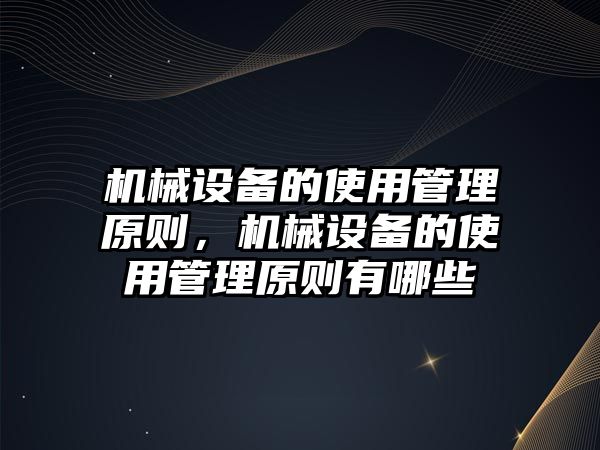 机械设备的使用管理原则，机械设备的使用管理原则有哪些